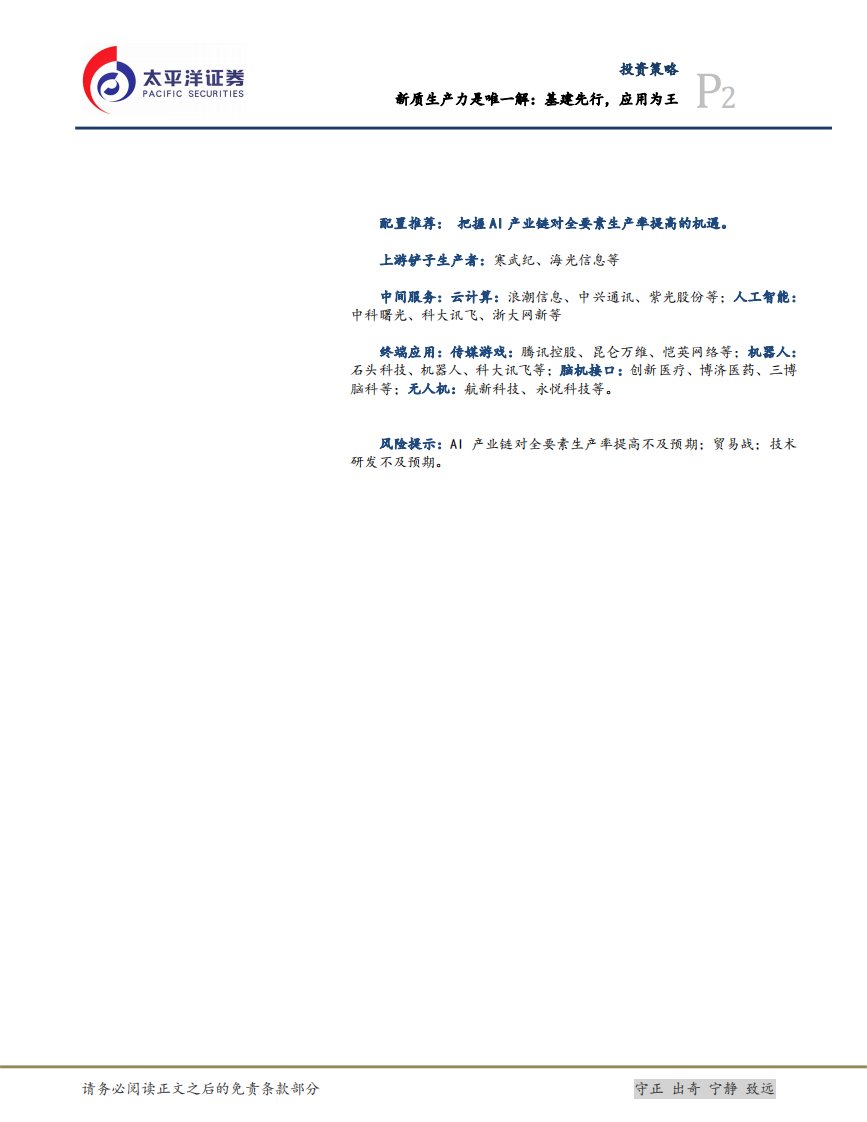 太平洋证券
PACIFIC SECURITIES

投资策略
新质生产力是唯一解：基建先行，应用为王
P2

配置推荐：把握AI产业链对全要素生产率提高的机遇。

上游铲子生产者：寒武纪、海光信息等

中间服务：云计算：浪潮信息、中兴通讯、紫光股份等；人工智能：中科曙光、科大讯飞、浙大网新等

终端应用：传媒游戏：腾讯控股、昆仑万维、恺英网络等；机器人：石头科技、机器人、科大讯飞等；脑机接口：创新医疗、博济医药、三博脑科等；无人机：航新科技、永悦科技等。

风险提示：AI产业链对全要素生产率提高不及预期；贸易战；技术研发不及预期。

请务必阅读正文之后的免责条款部分

守正 出奇 宁静 致远